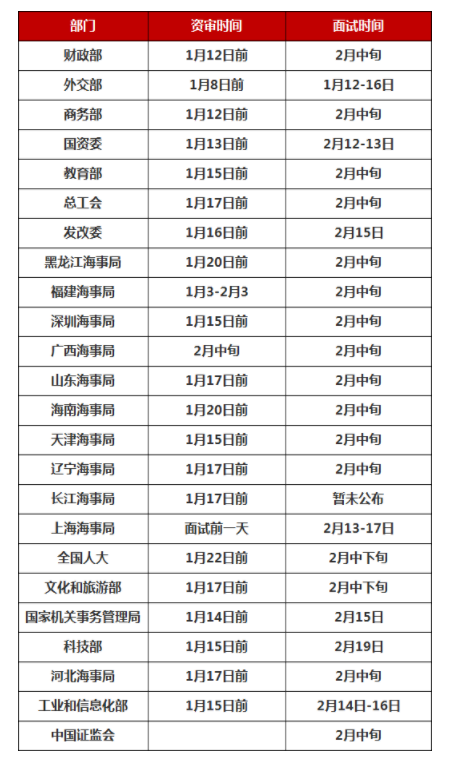 | 部门 | 资审时间 | 面试时间 |
|---|---|---|
| 财政部 | 1月12日前 | 2月中旬 |
| 外交部 | 1月8日前 | 1月12-16日 |
| 商务部 | 1月12日前 | 2月中旬 |
| 国资委 | 1月13日前 | 2月12-13日 |
| 教育部 | 1月15日前 | 2月中旬 |
| 总工会 | 1月17日前 | 2月中旬 |
| 发改委 | 1月16日前 | 2月15日 |
| 黑龙江海事局 | 1月20日前 | 2月中旬 |
| 福建海事局 | 1月3-2月3 | 2月中旬 |
| 深圳海事局 | 1月15日前 | 2月中旬 |
| 广西海事局 | 2月中旬 | 2月中旬 |
| 山东海事局 | 1月17日前 | 2月中旬 |
| 海南海事局 | 1月20日前 | 2月中旬 |
| 天津海事局 | 1月15日前 | 2月中旬 |
| 辽宁海事局 | 1月17日前 | 2月中旬 |
| 长江海事局 | 1月17日前 | 暂未公布 |
| 上海海事局 | 面试前一天 | 2月13-17日 |
| 全国人大 | 1月22日前 | 2月中下旬 |
| 文化和旅游部 | 1月17日前 | 2月中下旬 |
| 国家机关事务管理局 | 1月14日前 | 2月15日 |
| 科技部 | 1月15日前 | 2月19日 |
| 河北海事局 | 1月17日前 | 2月中旬 |
| 工业和信息化部 | 1月15日前 | 2月14日-16日 |
| 中国证监会 |  | 2月中旬 |